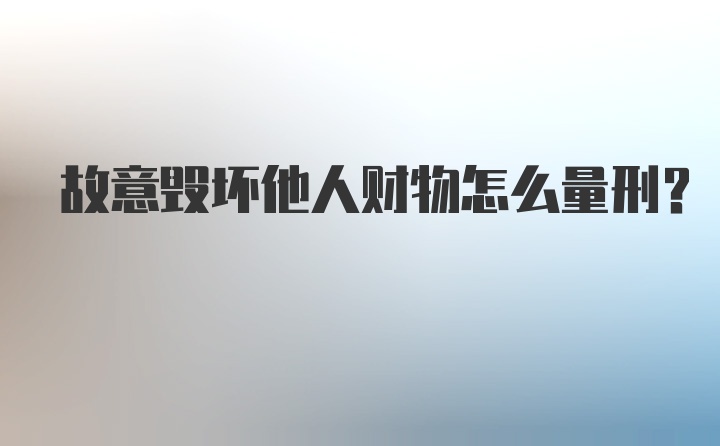 故意毁坏他人财物怎么量刑?